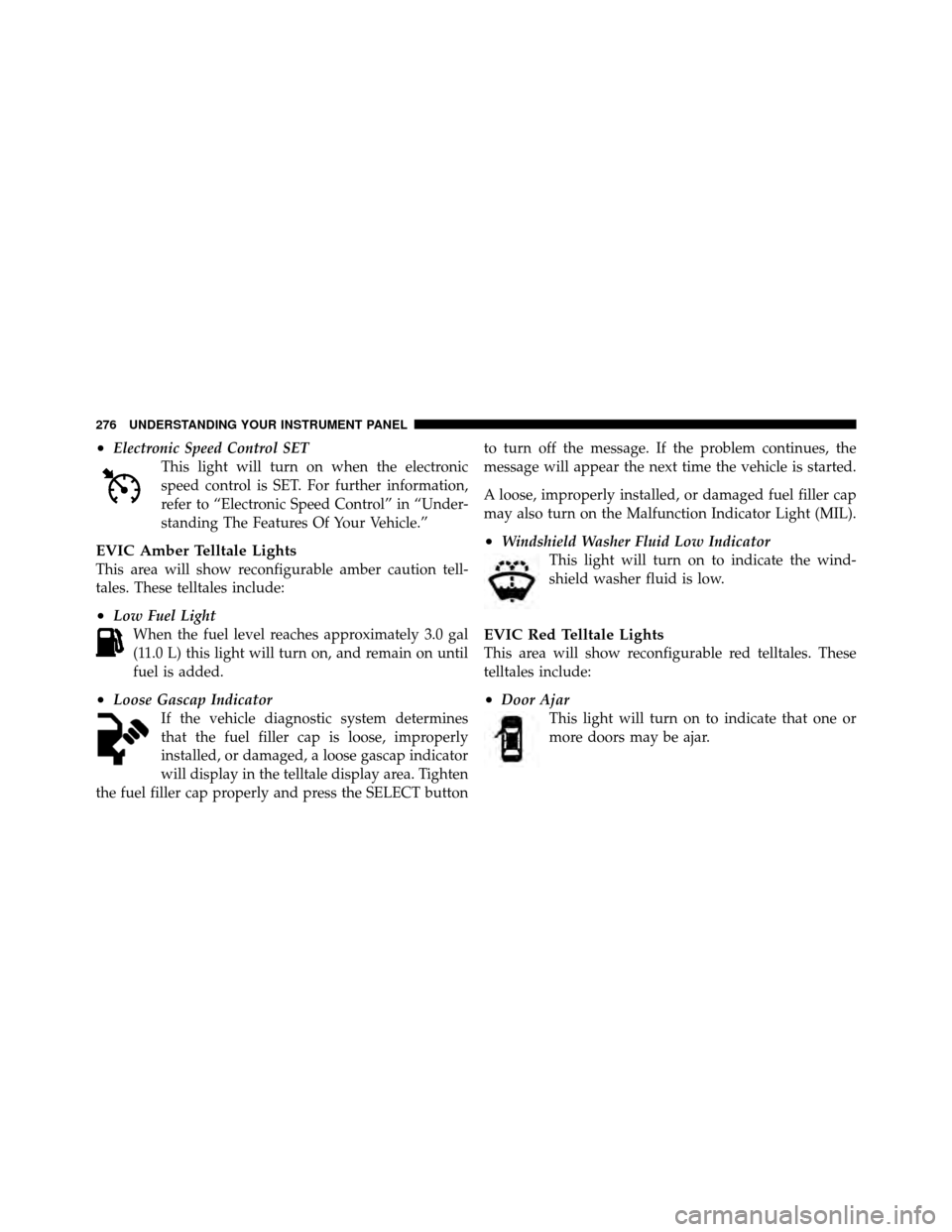 276 UNDERSTANDING YOUR INSTRUMENT PANEL

• Electronic Speed Control SET
This light will turn on when the electronic speed control is SET. For further information, refer to “Electronic Speed Control” in “Understanding The Features Of Your Vehicle.”

EVIC Amber Telltale Lights
This area will show reconfigurable amber caution telltales. These telltales include:

• Low Fuel Light
When the fuel level reaches approximately 3.0 gal (11.0 L) this light will turn on, and remain on until fuel is added.

• Loose Gascap Indicator
If the vehicle diagnostic system determines that the fuel filler cap is loose, improperly installed, or damaged, a loose gascap indicator will display in the telltale display area. Tighten the fuel filler cap properly and press the SELECT button to turn off the message. If the problem continues, the message will appear the next time the vehicle is started.

A loose, improperly installed, or damaged fuel filler cap may also turn on the Malfunction Indicator Light (MIL).

• Windshield Washer Fluid Low Indicator
This light will turn on to indicate the windshield washer fluid is low.

EVIC Red Telltale Lights
This area will show reconfigurable red telltales. These telltales include:

• Door Ajar
This light will turn on to indicate that one or more doors may be ajar.

carmanualsonline.info